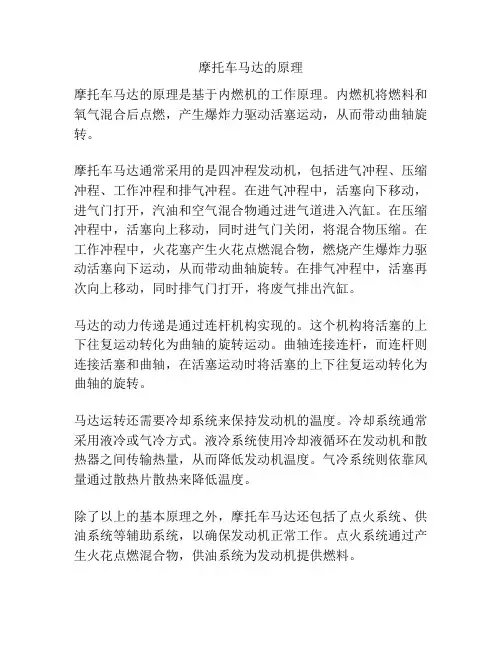 摩托车马达的原理

摩托车马达的原理是基于内燃机的工作原理。内燃机将燃料和氧气混合后点燃，产生爆炸力驱动活塞运动，从而带动曲轴旋转。

摩托车马达通常采用的是四冲程发动机，包括进气冲程、压缩冲程、工作冲程和排气冲程。在进气冲程中，活塞向下移动，进气门打开，汽油和空气混合物通过进气道进入汽缸。在压缩冲程中，活塞向上移动，同时进气门关闭，将混合物压缩。在工作冲程中，火花塞产生火花点燃混合物，燃烧产生爆炸力驱动活塞向下运动，从而带动曲轴旋转。在排气冲程中，活塞再次向上移动，同时排气门打开，将废气排出汽缸。

马达的动力传递是通过连杆机构实现的。这个机构将活塞的上下往复运动转化为曲轴的旋转运动。曲轴连接连杆，而连杆则连接活塞和曲轴，在活塞运动时将活塞的上下往复运动转化为曲轴的旋转。

马达运转还需要冷却系统来保持发动机的温度。冷却系统通常采用液冷或气冷方式。液冷系统使用冷却液循环在发动机和散热器之间传输热量，从而降低发动机温度。气冷系统则依靠风量通过散热片散热来降低温度。

除了以上的基本原理之外，摩托车马达还包括了点火系统、供油系统等辅助系统，以确保发动机正常工作。点火系统通过产生火花点燃混合物，供油系统为发动机提供燃料。